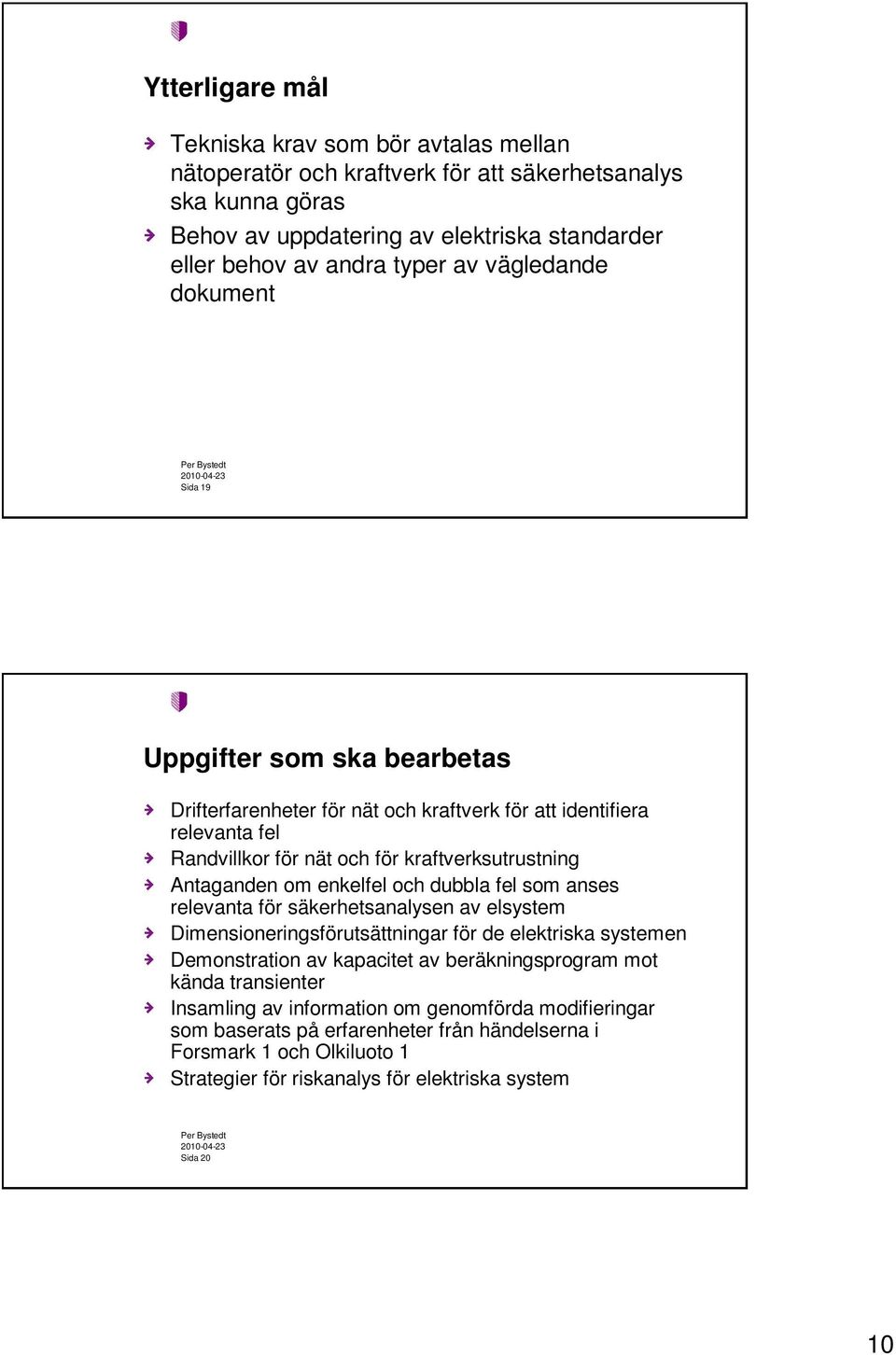 Ytterligare mål

Tekniska krav som bör avtalas mellan nätoperatör och kraftverk för att säkerhetsanalys ska kunna göras

Behov av uppdatering av elektriska standarder eller behov av andra typer av vägledande dokument

Per Bystedt
2010-04-23
Sida 19

Uppgifter som ska bearbetas

Drifterfarenheter för nät och kraftverk för att identifiera relevanta fel

Randvillkor för nät och för kraftverksutrustning

Antaganden om enkelfel och dubbla fel som anses relevanta för säkerhetsanalysen av elsystem

Dimensioneringsförutsättningar för de elektriska systemen

Demonstration av kapacitet av beräkningsprogram mot kända transienter

Insamling av information om genomförda modifieringar som baserats på erfarenheter från händelserna i Forsmark 1 och Olkiluoto 1

Strategier för riskanalys för elektriska system

Per Bystedt
2010-04-23
Sida 20

10